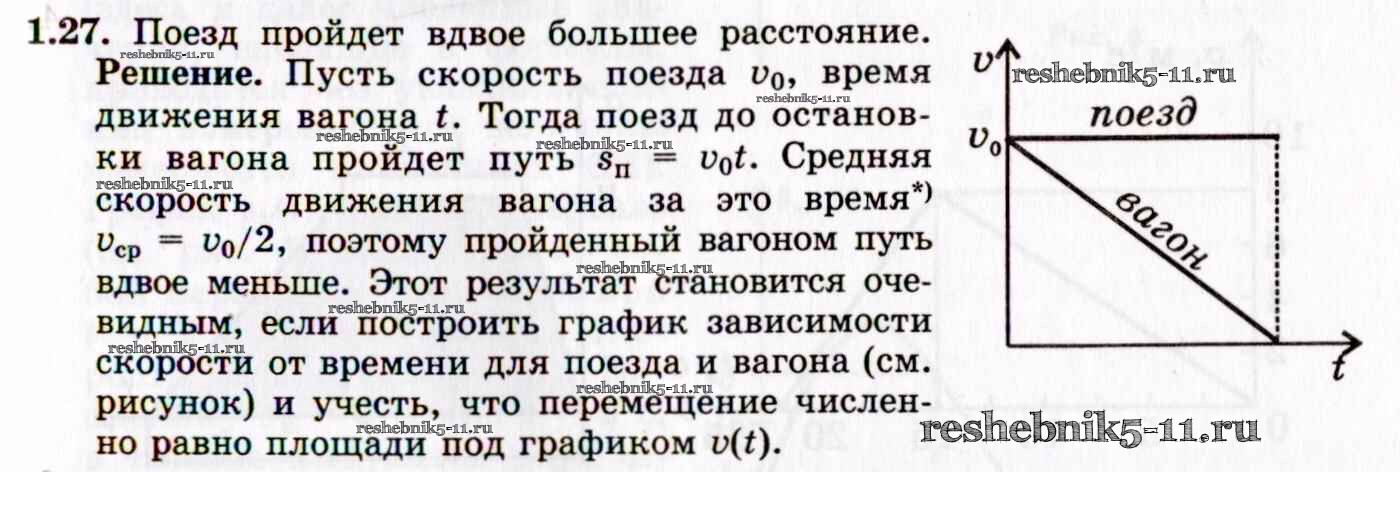 1.27. Поезд пройдет вдвое большее расстояние. Решение. Пусть скорость поезда $v_0$, время движения вагона $t$. Тогда поезд до остановки вагона пройдет путь $s_п = v_0 t$. Средняя скорость движения вагона за это время$^{*)}$ $v_{ср} = v_0/2$, поэтому пройденный вагоном путь вдвое меньше. Этот результат становится очевидным, если построить график зависимости скорости от времени для поезда и вагона (см. рисунок) и учесть, что перемещение численно равно площади под графиком $v(t)$.

$v$
$v_0$
поезд
вагон
$t$

reshebnik5-11.ru